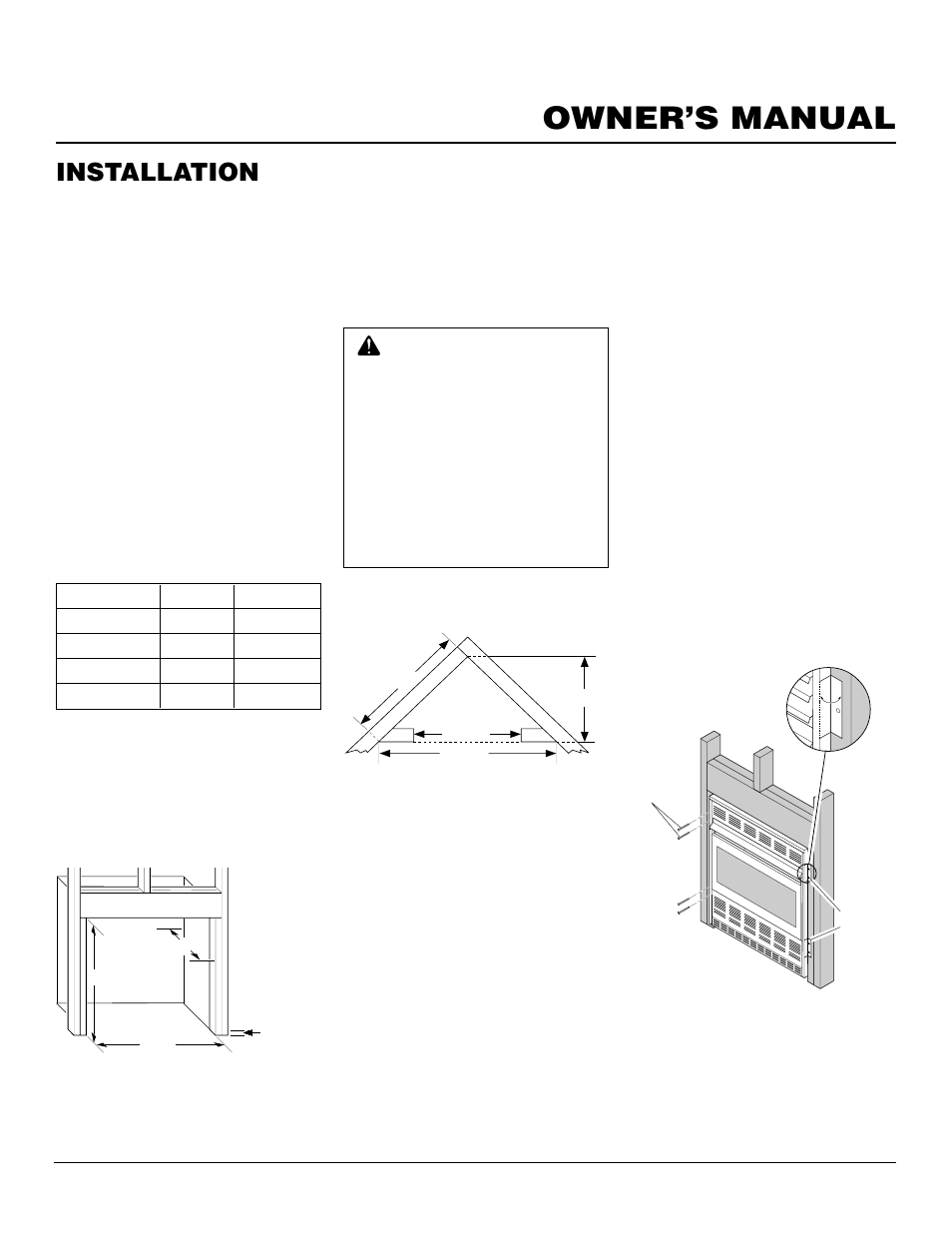 OWNER'S MANUAL

INSTALLATION